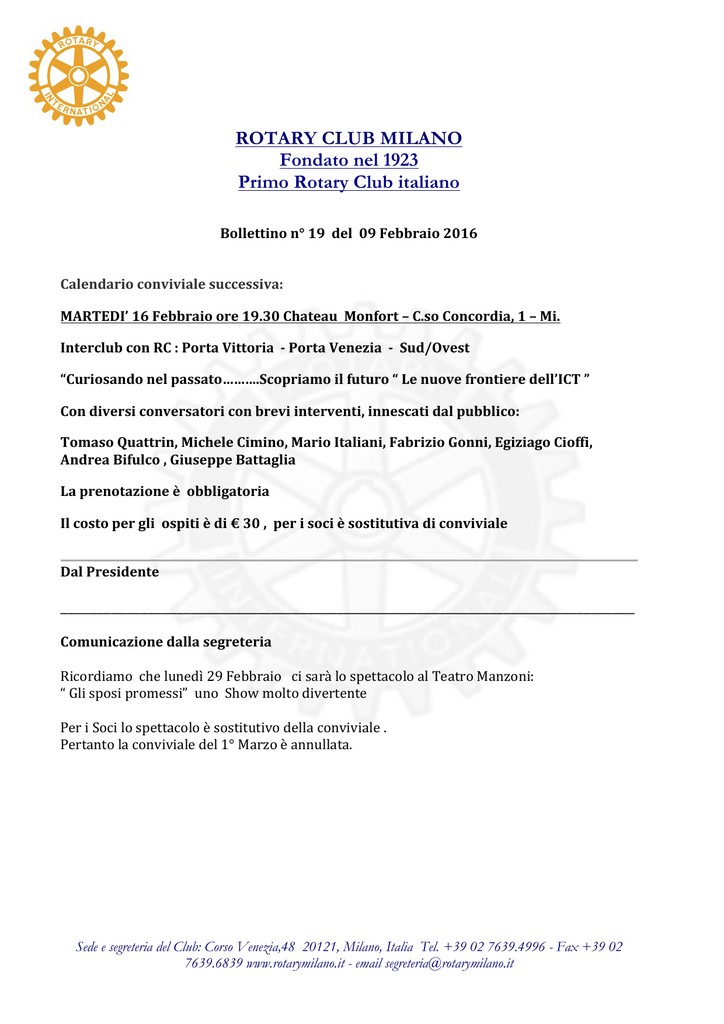 ROTARY
INTERNATIONAL

ROTARY CLUB MILANO
Fondato nel 1923
Primo Rotary Club italiano

Bollettino n° 19 del 09 Febbraio 2016

Calendario conviviale successiva:

MARTEDI' 16 Febbraio ore 19.30 Chateau Monfort – C.so Concordia, 1 – Mi.

Interclub con RC : Porta Vittoria - Porta Venezia - Sud/Ovest

"Curiosando nel passato……….Scopriamo il futuro " Le nuove frontiere dell'ICT "

Con diversi conversatori con brevi interventi, innescati dal pubblico:

Tomaso Quattrin, Michele Cimino, Mario Italiani, Fabrizio Gonni, Egiziago Cioffi, Andrea Bifulco , Giuseppe Battaglia

La prenotazione è obbligatoria

Il costo per gli ospiti è di € 30 , per i soci è sostitutiva di conviviale

Dal Presidente

Comunicazione dalla segreteria

Ricordiamo che lunedì 29 Febbraio ci sarà lo spettacolo al Teatro Manzoni:
" Gli sposi promessi" uno Show molto divertente

Per i Soci lo spettacolo è sostitutivo della conviviale .
Pertanto la conviviale del 1° Marzo è annullata.

Sede e segreteria del Club: Corso Venezia,48 20121, Milano, Italia Tel. +39 02 7639.4996 - Fax +39 02 7639.6839 www.rotarymilano.it - email segreteria@rotarymilano.it